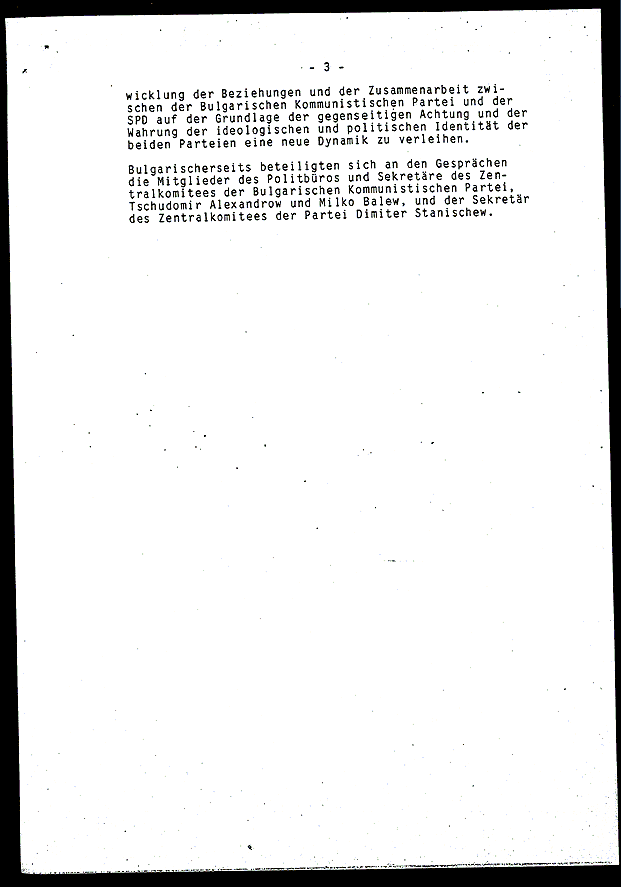 - 3 -

wicklung der Beziehungen und der Zusammenarbeit zwischen der Bulgarischen Kommunistischen Partei und der SPD auf der Grundlage der gegenseitigen Achtung und der Wahrung der ideologischen und politischen Identität der beiden Parteien eine neue Dynamik zu verleihen.

Bulgarischerseits beteiligten sich an den Gesprächen die Mitglieder des Politbüros und Sekretäre des Zentralkomitees der Bulgarischen Kommunistischen Partei, Tschudomir Alexandrow und Milko Balew, und der Sekretär des Zentralkomitees der Partei Dimiter Stanischew.